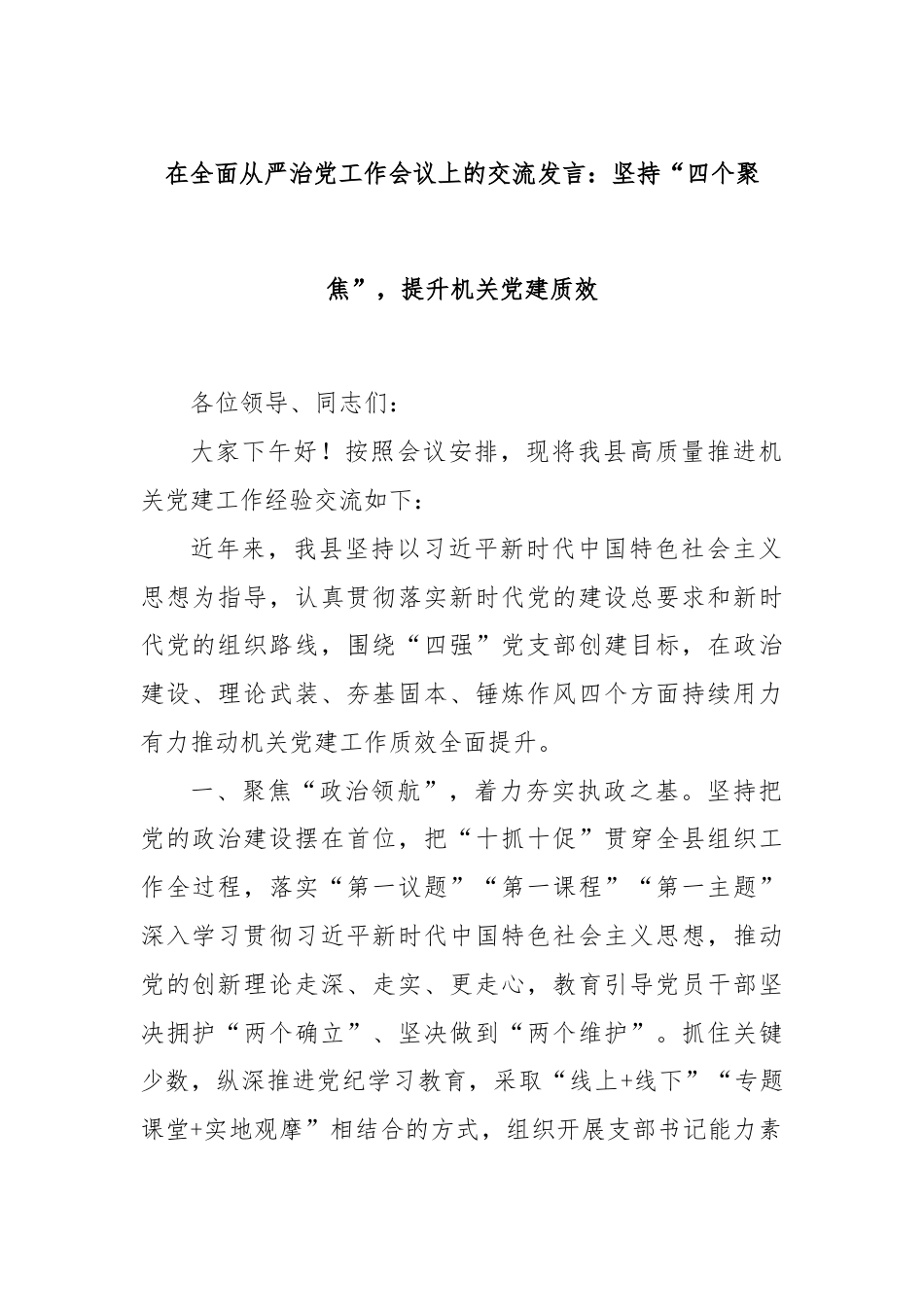 在全面从严治党工作会议上的交流发言：坚持“四个聚焦”，提升机关党建质效

各位领导、同志们：

大家下午好！按照会议安排，现将我县高质量推进机关党建工作经验交流如下：

近年来，我县坚持以习近平新时代中国特色社会主义思想为指导，认真贯彻落实新时代党的建设总要求和新时代党的组织路线，围绕“四强”党支部创建目标，在政治建设、理论武装、夯基固本、锤炼作风四个方面持续用力有力推动机关党建工作质效全面提升。

一、聚焦“政治领航”，着力夯实执政之基。坚持把党的政治建设摆在首位，把“十抓十促”贯穿全县组织工作全过程，落实“第一议题”“第一课程”“第一主题”深入学习贯彻习近平新时代中国特色社会主义思想，推动党的创新理论走深、走实、更走心，教育引导党员干部坚决拥护“两个确立”、坚决做到“两个维护”。抓住关键少数，纵深推进党纪学习教育，采取“线上+线下”“专题课堂+实地观摩”相结合的方式，组织开展支部书记能力素